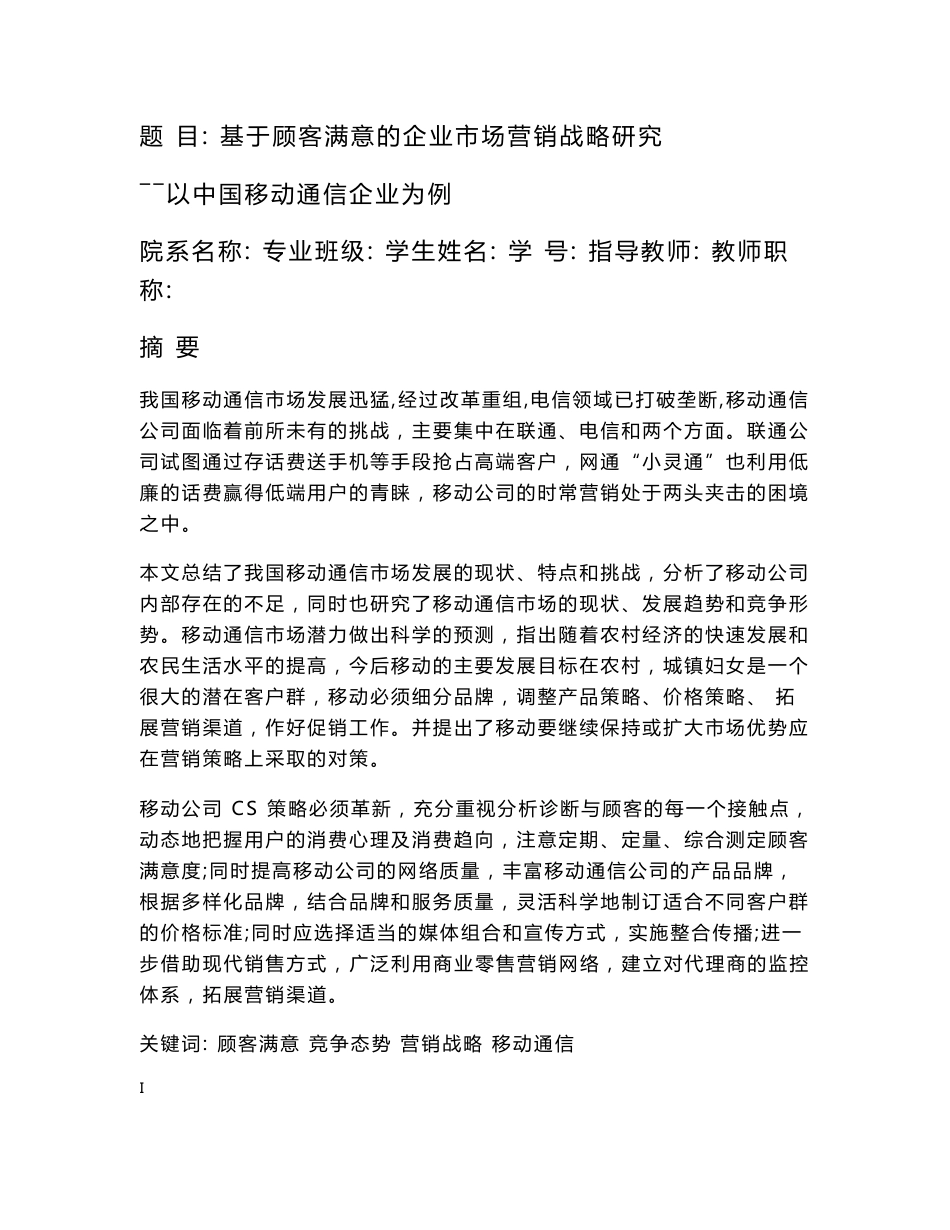 题 目: 基于顾客满意的企业市场营销战略研究

¯¯以中国移动通信企业为例

院系名称: 专业班级: 学生姓名: 学 号: 指导教师: 教师职称:

摘 要

我国移动通信市场发展迅猛,经过改革重组,电信领域已打破垄断,移动通信公司面临着前所未有的挑战，主要集中在联通、电信和两个方面。联通公司试图通过存话费送手机等手段抢占高端客户，网通“小灵通”也利用低廉的话费赢得低端用户的青睐，移动公司的时常营销处于两头夹击的困境之中。

本文总结了我国移动通信市场发展的现状、特点和挑战，分析了移动公司内部存在的不足，同时也研究了移动通信市场的现状、发展趋势和竞争形势。移动通信市场潜力做出科学的预测，指出随着农村经济的快速发展和农民生活水平的提高，今后移动的主要发展目标在农村，城镇妇女是一个很大的潜在客户群，移动必须细分品牌，调整产品策略、价格策略、 拓展营销渠道，作好促销工作。并提出了移动要继续保持或扩大市场优势应在营销策略上采取的对策。

移动公司 CS 策略必须革新，充分重视分析诊断与顾客的每一个接触点，动态地把握用户的消费心理及消费趋向，注意定期、定量、综合测定顾客满意度;同时提高移动公司的网络质量，丰富移动通信公司的产品品牌，根据多样化品牌，结合品牌和服务质量，灵活科学地制订适合不同客户群的价格标准;同时应选择适当的媒体组合和宣传方式，实施整合传播;进一步借助现代销售方式，广泛利用商业零售营销网络，建立对代理商的监控体系，拓展营销渠道。

关键词: 顾客满意 竞争态势 营销战略 移动通信

I